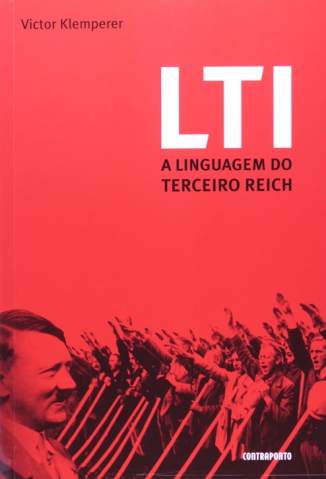 Victor Klemperer

LTI

A LINGUAGEM DO TERCEIRO REICH

CONTRAPONTO